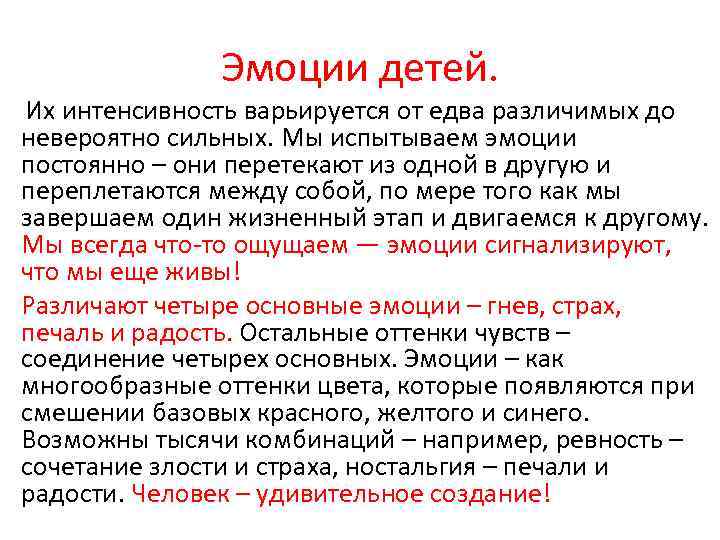 Эмоции детей.

Их интенсивность варьируется от едва различимых до невероятно сильных. Мы испытываем эмоции постоянно – они перетекают из одной в другую и переплетаются между собой, по мере того как мы завершаем один жизненный этап и двигаемся к другому. Мы всегда что-то ощущаем — эмоции сигнализируют, что мы еще живы!

Различают четыре основные эмоции – гнев, страх, печаль и радость. Остальные оттенки чувств – соединение четырех основных. Эмоции – как многообразные оттенки цвета, которые появляются при смешении базовых красного, желтого и синего. Возможны тысячи комбинаций – например, ревность – сочетание злости и страха, ностальгия – печали и радости. Человек – удивительное создание!